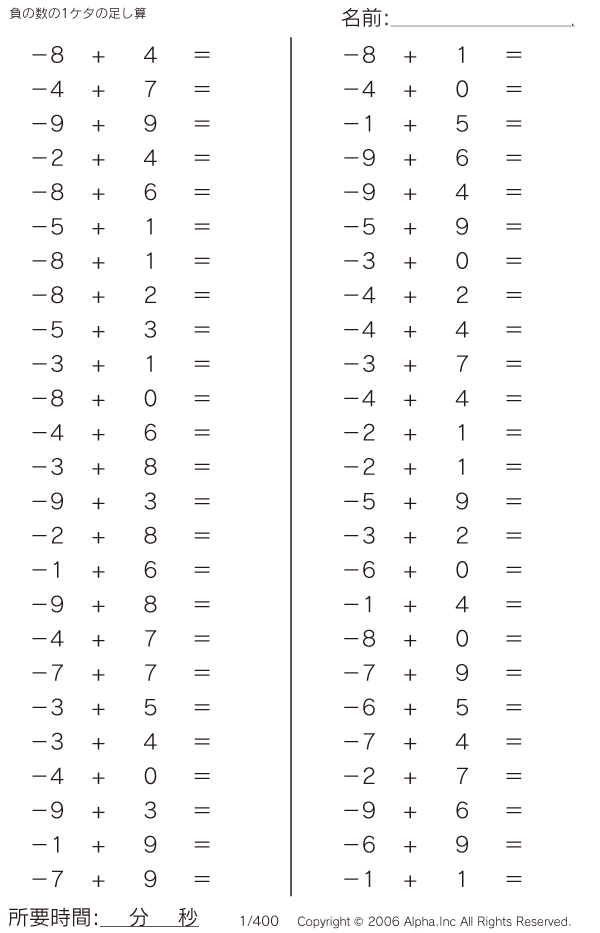 負の数の1ケタの足し算

名前:

$-8 + 4 =$
$-4 + 7 =$
$-9 + 9 =$
$-2 + 4 =$
$-8 + 6 =$
$-5 + 1 =$
$-8 + 1 =$
$-8 + 2 =$
$-5 + 3 =$
$-3 + 1 =$
$-8 + 0 =$
$-4 + 6 =$
$-3 + 8 =$
$-9 + 3 =$
$-2 + 8 =$
$-1 + 6 =$
$-9 + 8 =$
$-4 + 7 =$
$-7 + 7 =$
$-3 + 5 =$
$-3 + 4 =$
$-4 + 0 =$
$-9 + 3 =$
$-1 + 9 =$
$-7 + 9 =$

$-8 + 1 =$
$-4 + 0 =$
$-1 + 5 =$
$-9 + 6 =$
$-9 + 4 =$
$-5 + 9 =$
$-3 + 0 =$
$-4 + 2 =$
$-4 + 4 =$
$-3 + 7 =$
$-4 + 4 =$
$-2 + 1 =$
$-2 + 1 =$
$-5 + 9 =$
$-3 + 2 =$
$-6 + 0 =$
$-1 + 4 =$
$-8 + 0 =$
$-7 + 9 =$
$-6 + 5 =$
$-7 + 4 =$
$-2 + 7 =$
$-9 + 6 =$
$-6 + 9 =$
$-1 + 1 =$

所要時間: 分 秒 1/400 Copyright © 2006 Alpha.Inc All Rights Reserved.